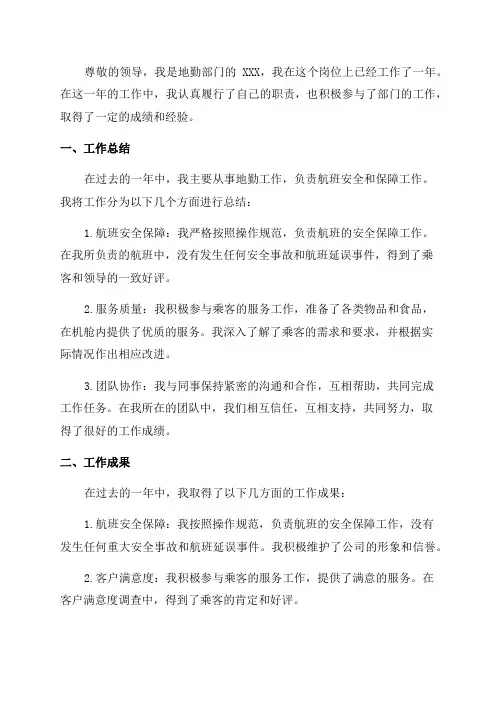 尊敬的领导，我是地勤部门的 XXX，我在这个岗位上已经工作了一年。在这一年的工作中，我认真履行了自己的职责，也积极参与了部门的工作，取得了一定的成绩和经验。

一、工作总结

在过去的一年中，我主要从事地勤工作，负责航班安全和保障工作。我将工作分为以下几个方面进行总结：

1.航班安全保障：我严格按照操作规范，负责航班的安全保障工作。在我所负责的航班中，没有发生任何安全事故和航班延误事件，得到了乘客和领导的一致好评。

2.服务质量：我积极参与乘客的服务工作，准备了各类物品和食品，在机舱内提供了优质的服务。我深入了解了乘客的需求和要求，并根据实际情况作出相应改进。

3.团队协作：我与同事保持紧密的沟通和合作，互相帮助，共同完成工作任务。在我所在的团队中，我们相互信任，互相支持，共同努力，取得了很好的工作成绩。

二、工作成果

在过去的一年中，我取得了以下几方面的工作成果：

1.航班安全保障：我按照操作规范，负责航班的安全保障工作，没有发生任何重大安全事故和航班延误事件。我积极维护了公司的形象和信誉。

2.客户满意度：我积极参与乘客的服务工作，提供了满意的服务。在客户满意度调查中，得到了乘客的肯定和好评。